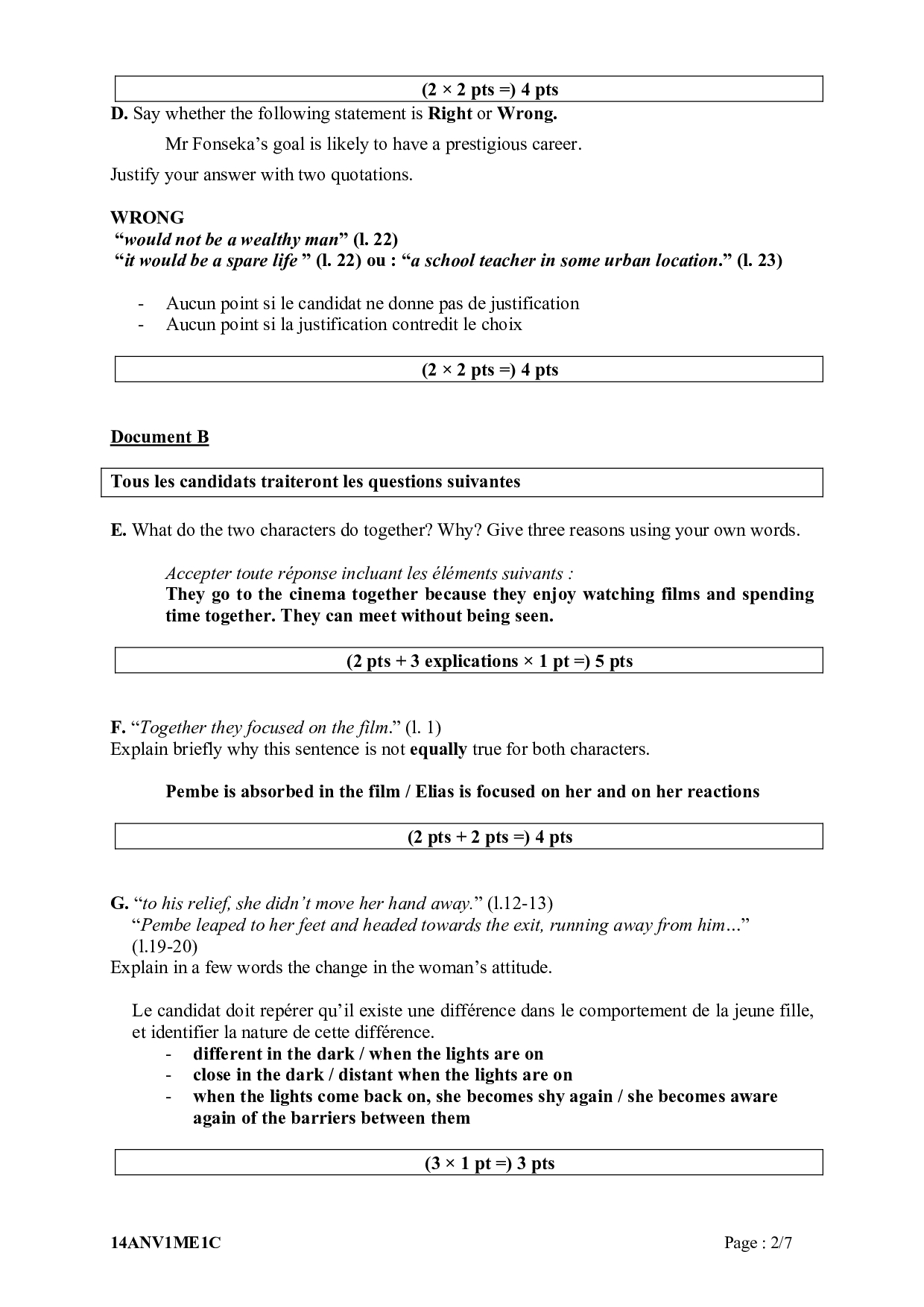 (2 × 2 pts =) 4 pts

D. Say whether the following statement is Right or Wrong.

Mr Fonseka's goal is likely to have a prestigious career.

Justify your answer with two quotations.

WRONG
"would not be a wealthy man" (l. 22)
"it would be a spare life " (l. 22) ou : "a school teacher in some urban location." (l. 23)

- Aucun point si le candidat ne donne pas de justification
- Aucun point si la justification contredit le choix

(2 × 2 pts =) 4 pts

Document B

Tous les candidats traiteront les questions suivantes

E. What do the two characters do together? Why? Give three reasons using your own words.

Accepter toute réponse incluant les éléments suivants :
They go to the cinema together because they enjoy watching films and spending time together. They can meet without being seen.

(2 pts + 3 explications × 1 pt =) 5 pts

F. "Together they focused on the film." (l. 1)
Explain briefly why this sentence is not equally true for both characters.

Pembe is absorbed in the film / Elias is focused on her and on her reactions

(2 pts + 2 pts =) 4 pts

G. "to his relief, she didn't move her hand away." (l.12-13)
"Pembe leaped to her feet and headed towards the exit, running away from him…" (l.19-20)
Explain in a few words the change in the woman's attitude.

Le candidat doit repérer qu'il existe une différence dans le comportement de la jeune fille, et identifier la nature de cette différence.
- different in the dark / when the lights are on
- close in the dark / distant when the lights are on
- when the lights come back on, she becomes shy again / she becomes aware again of the barriers between them

(3 × 1 pt =) 3 pts

14ANV1ME1C

Page : 2/7